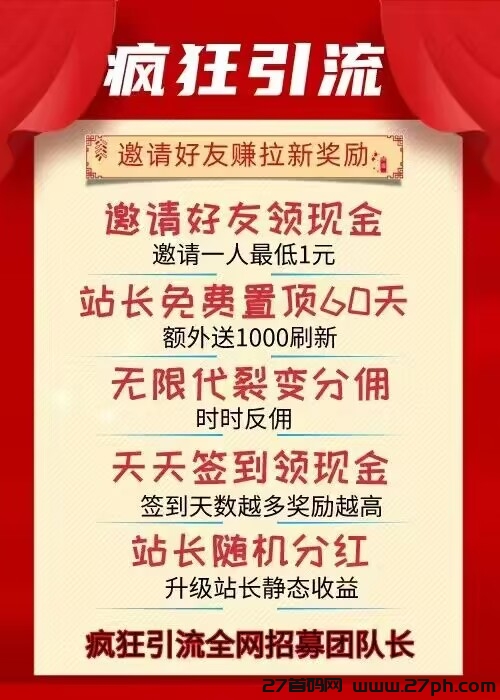 疯狂引流

邀请好友赚拉新奖励

邀请好友领现金

邀请一人最低1元

站长免费置顶60天

额外送1000刷新

无限代裂变分佣

时时反佣

天天签到领现金

签到天数越多奖励越高

站长随机分红

升级站长静态收益

疯狂引流全网招募团队长

27首码网 www.27ph.com